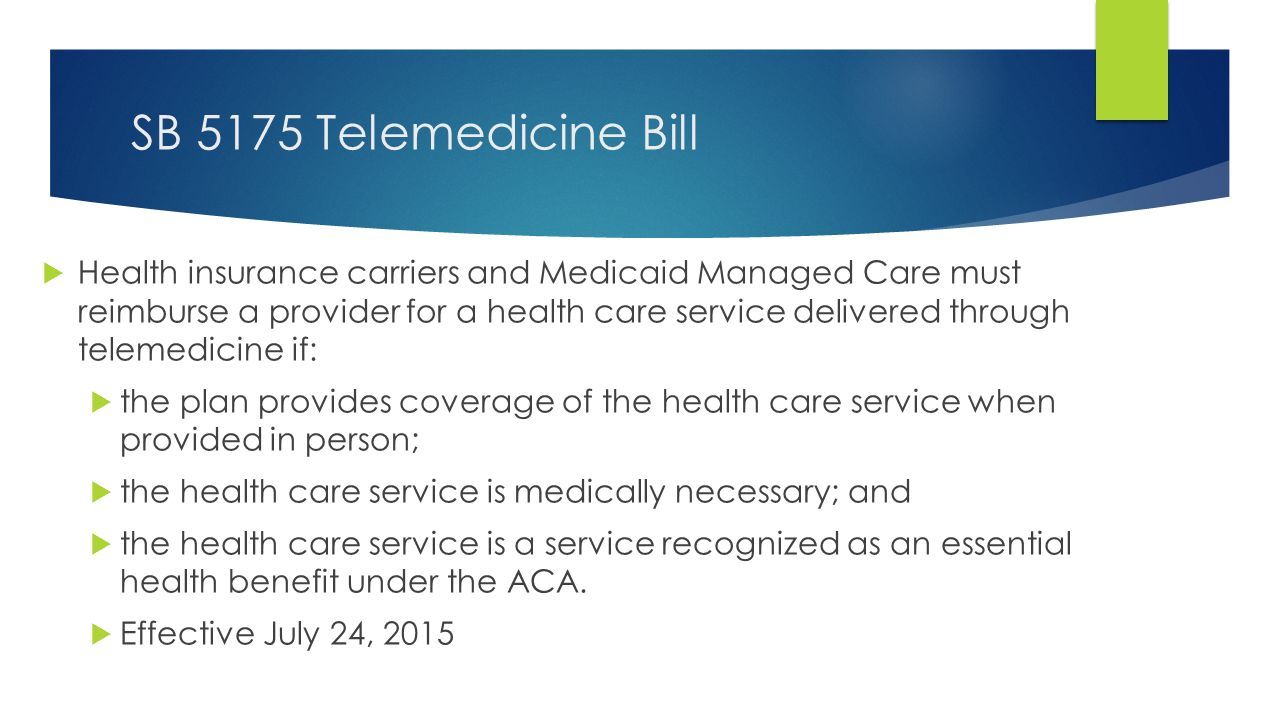 SB 5175 Telemedicine Bill

Health insurance carriers and Medicaid Managed Care must reimburse a provider for a health care service delivered through telemedicine if:

the plan provides coverage of the health care service when provided in person;

the health care service is medically necessary; and

the health care service is a service recognized as an essential health benefit under the ACA.

Effective July 24, 2015